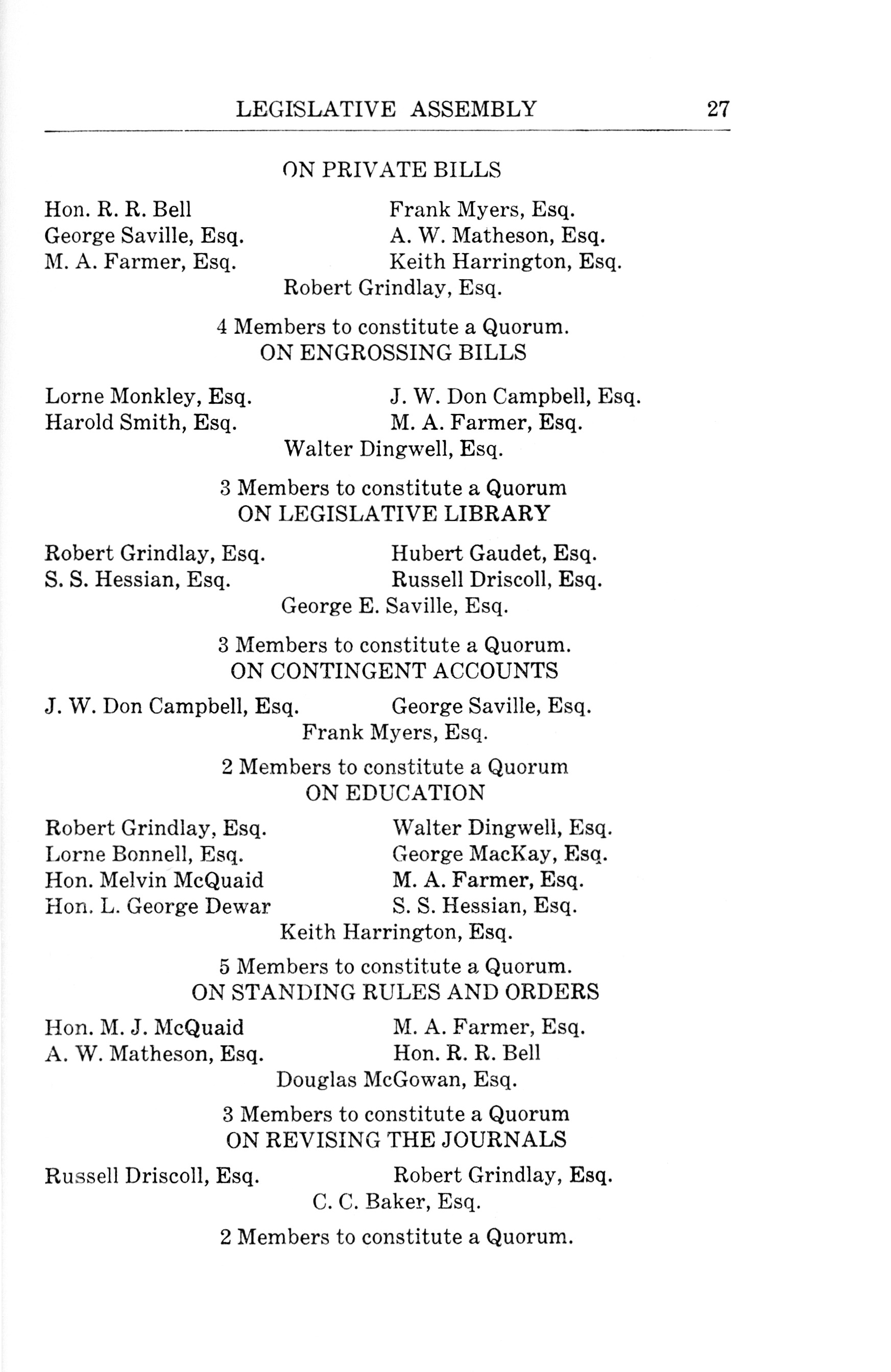 LEGISLATIVE ASSEMBLY 27

ON PRIVATE BILLS

Hon. R. R. Bell
George Saville, Esq.
M. A. Farmer, Esq.

Frank Myers, Esq.
A. W. Matheson, Esq.
Keith Harrington, Esq.

Robert Grindlay, Esq.

4 Members to constitute a Quorum.

ON ENGROSSING BILLS

Lorne Monkley, Esq.
Harold Smith, Esq.

J. W. Don Campbell, Esq.
M. A. Farmer, Esq.

Walter Dingwell, Esq.

3 Members to constitute a Quorum

ON LEGISLATIVE LIBRARY

Robert Grindlay, Esq.
S. S. Hessian, Esq.

Hubert Gaudet, Esq.
Russell Driscoll, Esq.

George E. Saville, Esq.

3 Members to constitute a Quorum.

ON CONTINGENT ACCOUNTS

J. W. Don Campbell, Esq.

George Saville, Esq.

Frank Myers, Esq.

2 Members to constitute a Quorum

ON EDUCATION

Robert Grindlay, Esq.
Lorne Bonnell, Esq.
Hon. Melvin McQuaid
Hon. L. George Dewar

Walter Dingwell, Esq.
George MacKay, Esq.
M. A. Farmer, Esq.
S. S. Hessian, Esq.

Keith Harrington, Esq.

5 Members to constitute a Quorum.

ON STANDING RULES AND ORDERS

Hon. M. J. McQuaid
A. W. Matheson, Esq.

M. A. Farmer, Esq.
Hon. R. R. Bell

Douglas McGowan, Esq.

3 Members to constitute a Quorum

ON REVISING THE JOURNALS

Russell Driscoll, Esq.

Robert Grindlay, Esq.

C. C. Baker, Esq.

2 Members to constitute a Quorum.